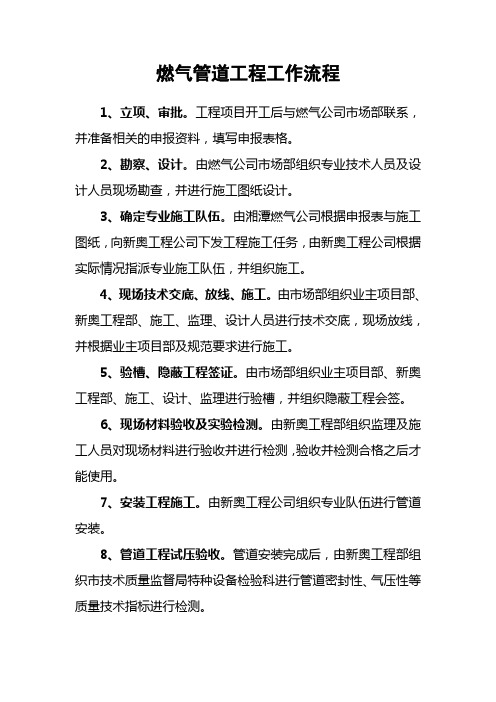 燃气管道工程工作流程

1、立项、审批。工程项目开工后与燃气公司市场部联系，并准备相关的申报资料，填写申报表格。

2、勘察、设计。由燃气公司市场部组织专业技术人员及设计人员现场勘查，并进行施工图纸设计。

3、确定专业施工队伍。由湘潭燃气公司根据申报表与施工图纸，向新奥工程公司下发工程施工任务，由新奥工程公司根据实际情况指派专业施工队伍，并组织施工。

4、现场技术交底、放线、施工。由市场部组织业主项目部、新奥工程部、施工、监理、设计人员进行技术交底，现场放线，并根据业主项目部及规范要求进行施工。

5、验槽、隐蔽工程签证。由市场部组织业主项目部、新奥工程部、施工、设计、监理进行验槽，并组织隐蔽工程会签。

6、现场材料验收及实验检测。由新奥工程部组织监理及施工人员对现场材料进行验收并进行检测，验收并检测合格之后才能使用。

7、安装工程施工。由新奥工程公司组织专业队伍进行管道安装。

8、管道工程试压验收。管道安装完成后，由新奥工程部组织市技术质量监督局特种设备检验科进行管道密封性、气压性等质量技术指标进行检测。